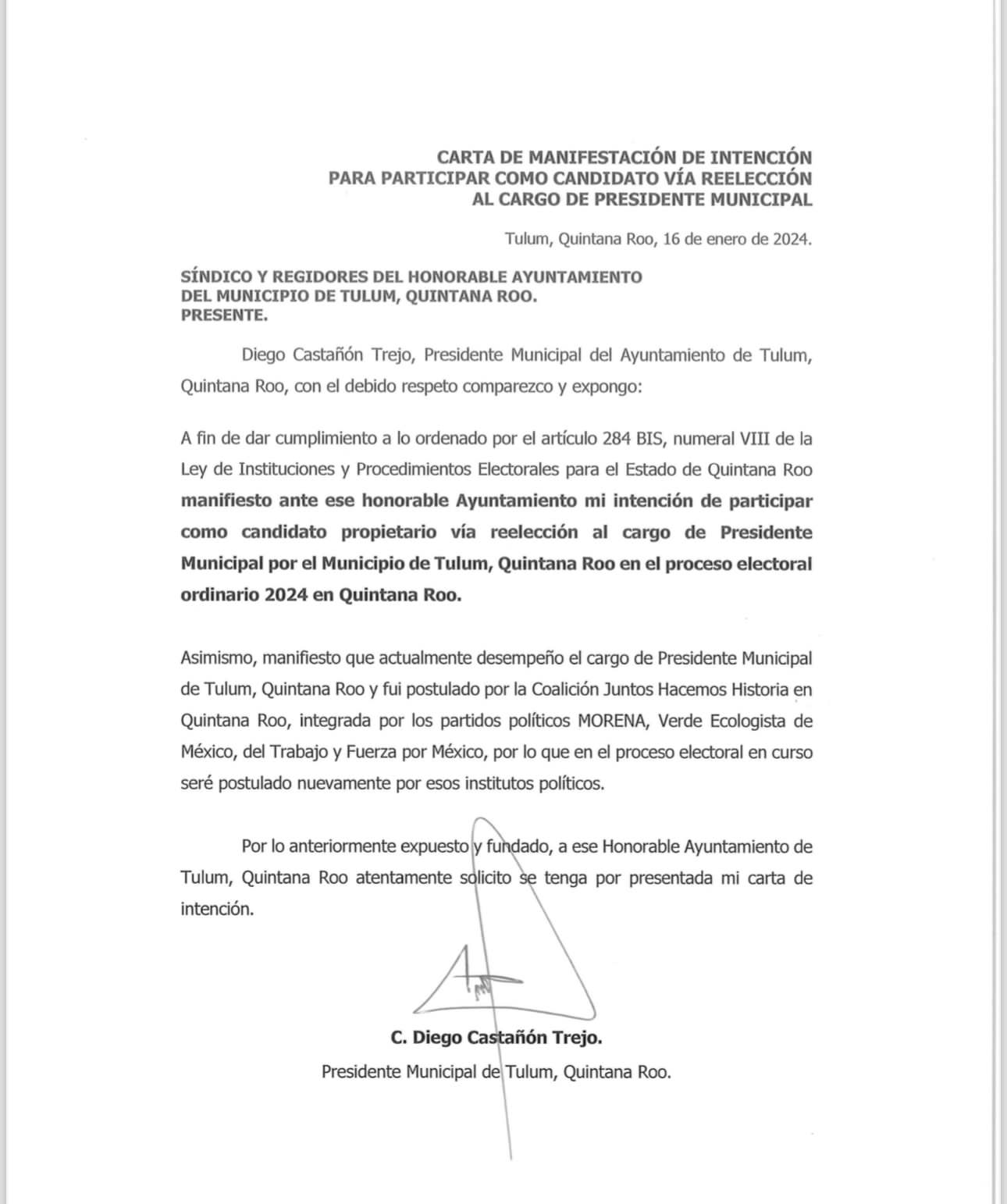 CARTA DE MANIFESTACIÓN DE INTENCIÓN
PARA PARTICIPAR COMO CANDIDATO VÍA REELECCIÓN
AL CARGO DE PRESIDENTE MUNICIPAL

Tulum, Quintana Roo, 16 de enero de 2024.

SÍNDICO Y REGIDORES DEL HONORABLE AYUNTAMIENTO
DEL MUNICIPIO DE TULUM, QUINTANA ROO.
PRESENTE.

Diego Castañón Trejo, Presidente Municipal del Ayuntamiento de Tulum, Quintana Roo, con el debido respeto comparezco y expongo:

A fin de dar cumplimiento a lo ordenado por el artículo 284 BIS, numeral VIII de la Ley de Instituciones y Procedimientos Electorales para el Estado de Quintana Roo manifiesto ante ese honorable Ayuntamiento mi intención de participar como candidato propietario vía reelección al cargo de Presidente Municipal por el Municipio de Tulum, Quintana Roo en el proceso electoral ordinario 2024 en Quintana Roo.

Asimismo, manifiesto que actualmente desempeño el cargo de Presidente Municipal de Tulum, Quintana Roo y fui postulado por la Coalición Juntos Hacemos Historia en Quintana Roo, integrada por los partidos políticos MORENA, Verde Ecologista de México, del Trabajo y Fuerza por México, por lo que en el proceso electoral en curso seré postulado nuevamente por esos institutos políticos.

Por lo anteriormente expuesto y fundado, a ese Honorable Ayuntamiento de Tulum, Quintana Roo atentamente solicito se tenga por presentada mi carta de intención.

C. Diego Castañón Trejo.
Presidente Municipal de Tulum, Quintana Roo.